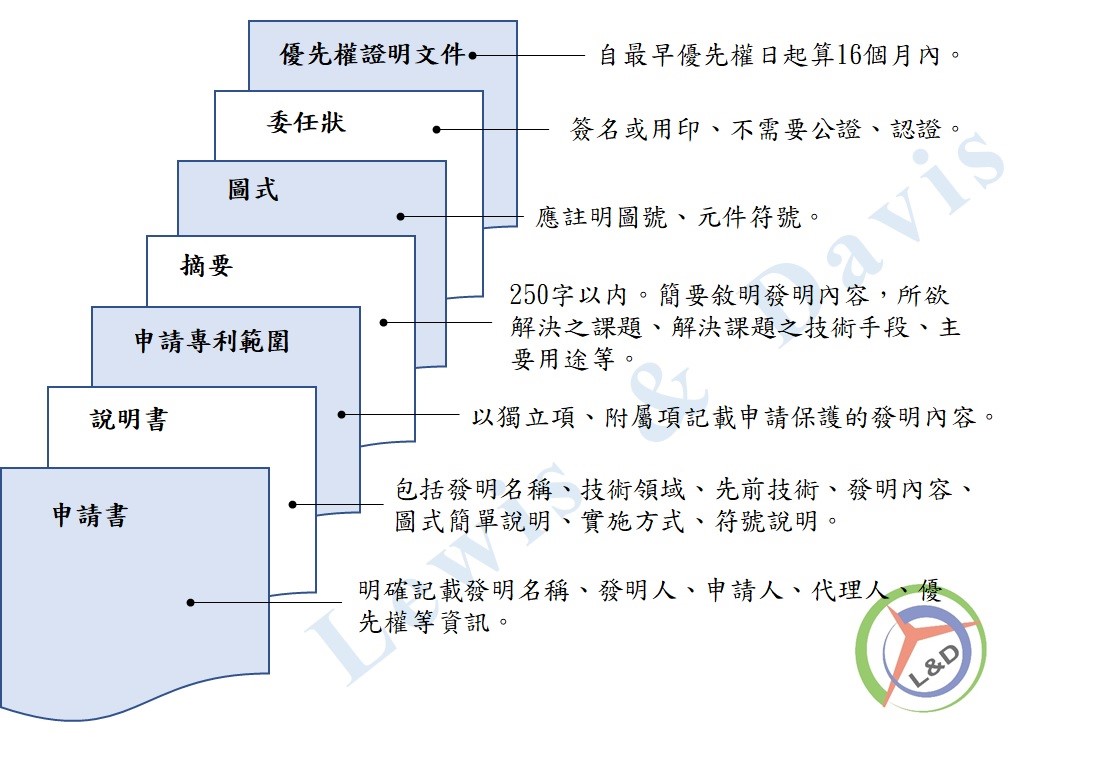 優先權證明文件

自最早優先權日起算16個月內。

委任狀

簽名或用印、不需要公證、認證。

圖式

應註明圖號、元件符號。

摘要

250字以內。簡要敘明發明內容，所欲解決之課題、解決課題之技術手段、主要用途等。

申請專利範圍

以獨立項、附屬項記載申請保護的發明內容。

說明書

包括發明名稱、技術領域、先前技術、發明內容、圖式簡單說明、實施方式、符號說明。

申請書

明確記載發明名稱、發明人、申請人、代理人、優先權等資訊。

Lewis & Davis

L&D